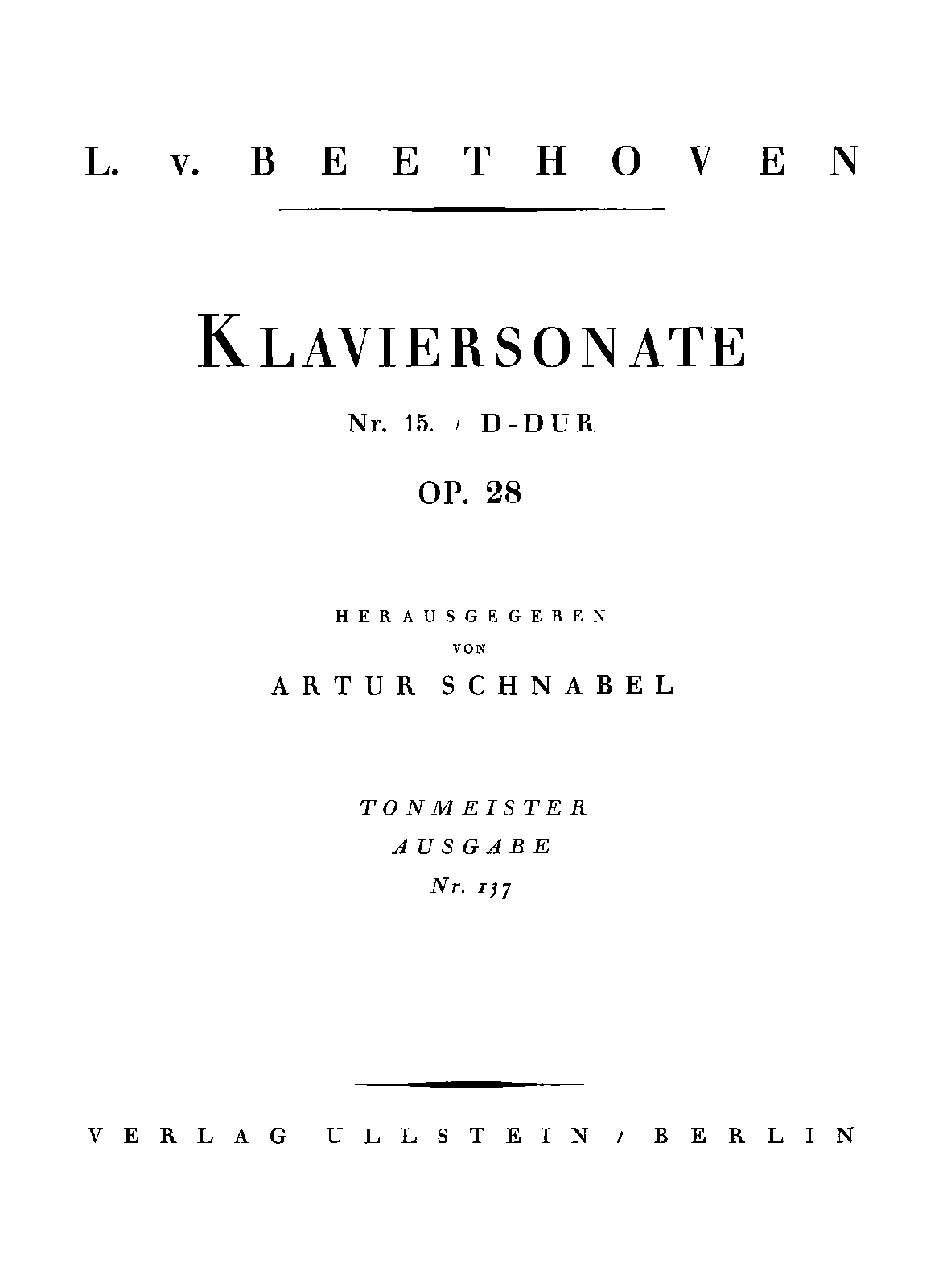 L. v. BEETHOVEN

KLAVIERSONATE

Nr. 15. / D-DUR

OP. 28

HERAUSGEGEBEN

VON

ARTUR SCHNABEL

TONMEISTER

AUSGABE

Nr. 137

VERLAG ULLSTEIN / BERLIN